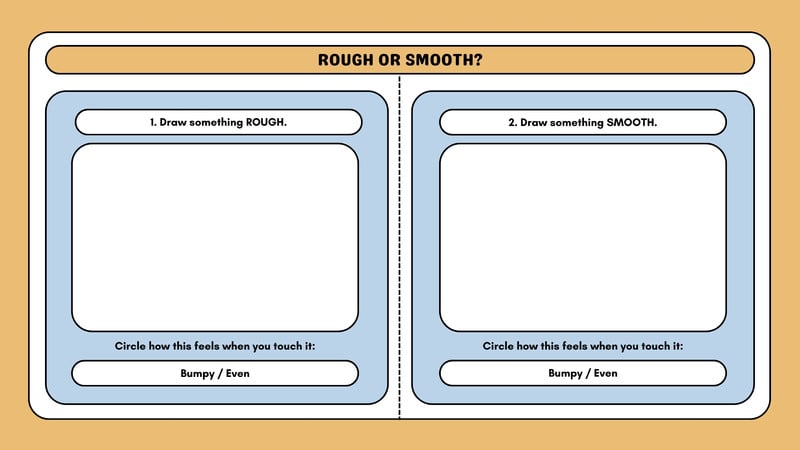 ROUGH OR SMOOTH?

1. Draw something ROUGH.

Circle how this feels when you touch it:

Bumpy / Even

2. Draw something SMOOTH.

Circle how this feels when you touch it:

Bumpy / Even